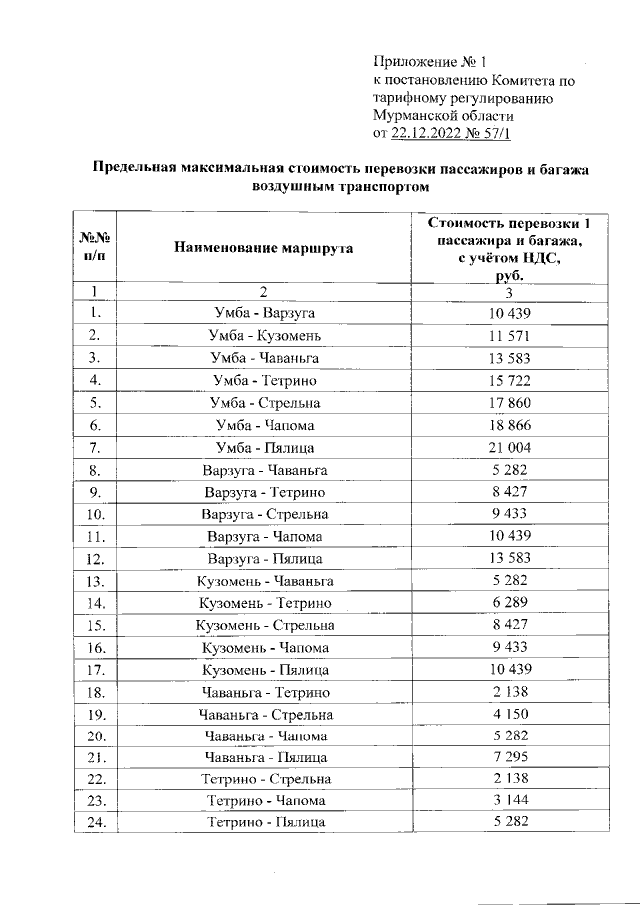 Приложение № 1
к постановлению Комитета по тарифному регулированию Мурманской области
от 22.12.2022 № 57/1

Предельная максимальная стоимость перевозки пассажиров и багажа воздушным транспортом

| №№ п/п | Наименование маршрута | Стоимость перевозки 1 пассажира и багажа, с учётом НДС, руб. |
|---|---|---|
| 1 | 2 | 3 |
| 1. | Умба - Варзуга | 10 439 |
| 2. | Умба - Кузомень | 11 571 |
| 3. | Умба - Чаваньга | 13 583 |
| 4. | Умба - Тетрино | 15 722 |
| 5. | Умба - Стрельна | 17 860 |
| 6. | Умба - Чапома | 18 866 |
| 7. | Умба - Пялица | 21 004 |
| 8. | Варзуга - Чаваньга | 5 282 |
| 9. | Варзуга - Тетрино | 8 427 |
| 10. | Варзуга - Стрельна | 9 433 |
| 11. | Варзуга - Чапома | 10 439 |
| 12. | Варзуга - Пялица | 13 583 |
| 13. | Кузомень - Чаваньга | 5 282 |
| 14. | Кузомень - Тетрино | 6 289 |
| 15. | Кузомень - Стрельна | 8 427 |
| 16. | Кузомень - Чапома | 9 433 |
| 17. | Кузомень - Пялица | 10 439 |
| 18. | Чаваньга - Тетрино | 2 138 |
| 19. | Чаваньга - Стрельна | 4 150 |
| 20. | Чаваньга - Чапома | 5 282 |
| 21. | Чаваньга - Пялица | 7 295 |
| 22. | Тетрино - Стрельна | 2 138 |
| 23. | Тетрино - Чапома | 3 144 |
| 24. | Тетрино - Пялица | 5 282 |